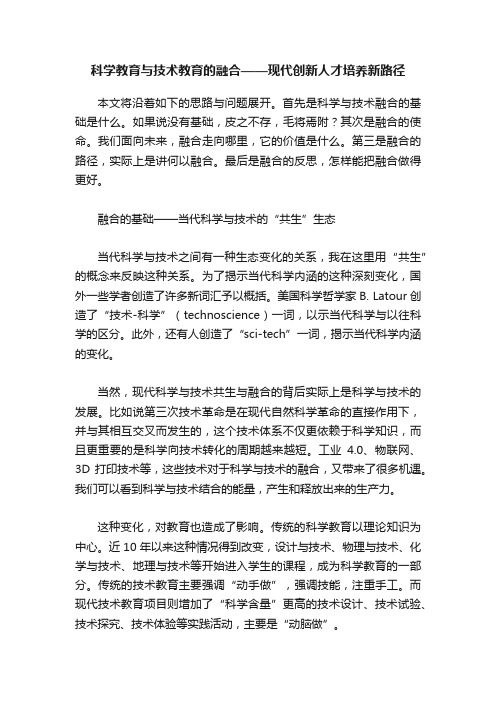 科学教育与技术教育的融合——现代创新人才培养新路径

本文将沿着如下的思路与问题展开。首先是科学与技术融合的基础是什么。如果说没有基础，皮之不存，毛将焉附？其次是融合的使命。我们面向未来，融合走向哪里，它的价值是什么。第三是融合的路径，实际上是讲何以融合。最后是融合的反思，怎样能把融合做得更好。

融合的基础——当代科学与技术的“共生”生态

当代科学与技术之间有一种生态变化的关系，我在这里用“共生”的概念来反映这种关系。为了揭示当代科学内涵的这种深刻变化，国外一些学者创造了许多新词汇予以概括。美国科学哲学家 B. Latour 创造了“技术-科学”（technoscience）一词，以示当代科学与以往科学的区分。此外，还有人创造了“sci-tech”一词，揭示当代科学内涵的变化。

当然，现代科学与技术共生与融合的背后实际上是科学与技术的发展。比如说第三次技术革命是在现代自然科学革命的直接作用下，并与其相互交叉而发生的，这个技术体系不仅更依赖于科学知识，而且更重要的是科学向技术转化的周期越来越短。工业 4.0、物联网、3D 打印技术等，这些技术对于科学与技术的融合，又带来了很多机遇。我们可以看到科学与技术结合的能量，产生和释放出来的生产力。

这种变化，对教育也造成了影响。传统的科学教育以理论知识为中心。近 10 年以来这种情况得到改变，设计与技术、物理与技术、化学与技术、地理与技术等开始进入学生的课程，成为科学教育的一部分。传统的技术教育主要强调“动手做”，强调技能，注重手工。而现代技术教育项目则增加了“科学含量”更高的技术设计、技术试验、技术探究、技术体验等实践活动，主要是“动脑做”。